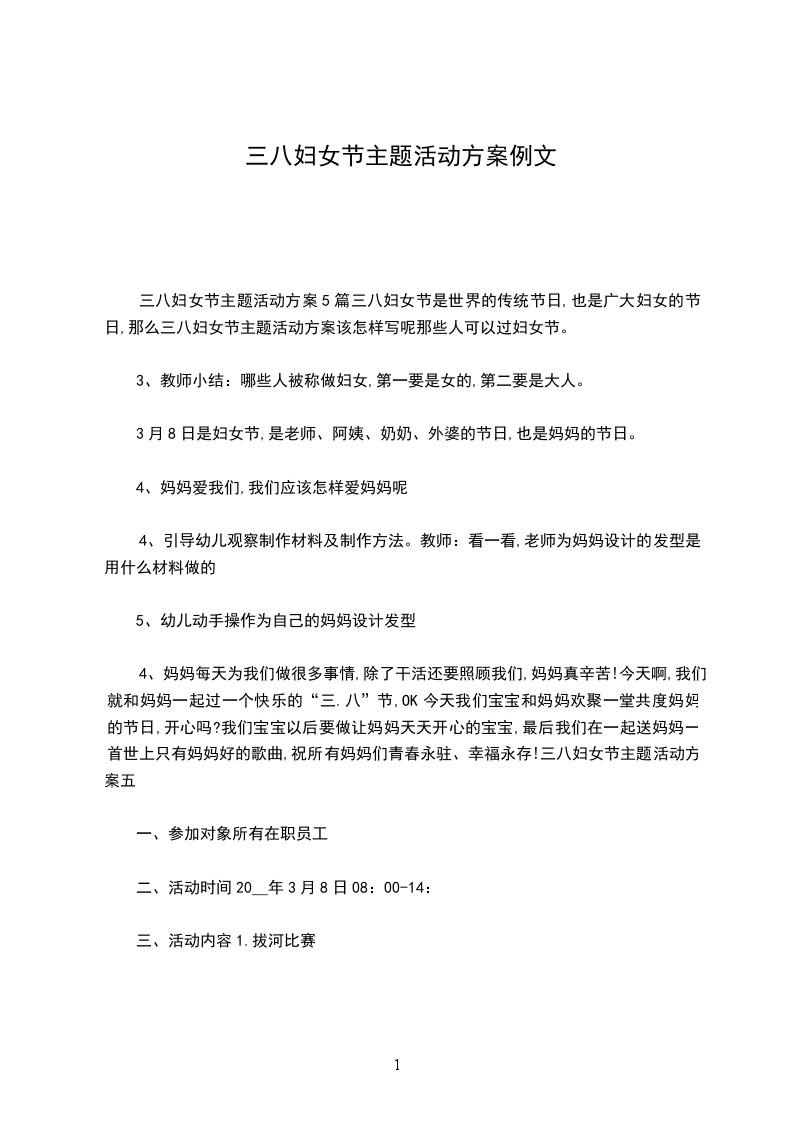 三八妇女节主题活动方案例文

三八妇女节主题活动方案5篇三八妇女节是世界的传统节日,也是广大妇女的节日,那么三八妇女节主题活动方案该怎样写呢那些人可以过妇女节。

3、教师小结：哪些人被称做妇女,第一要是女的,第二要是大人。

3月8日是妇女节,是老师、阿姨、奶奶、外婆的节日,也是妈妈的节日。

4、妈妈爱我们,我们应该怎样爱妈妈呢

4、引导幼儿观察制作材料及制作方法。教师：看一看,老师为妈妈设计的发型是用什么材料做的

5、幼儿动手操作为自己的妈妈设计发型

4、妈妈每天为我们做很多事情,除了干活还要照顾我们,妈妈真辛苦!今天啊,我们就和妈妈一起过一个快乐的“三.八”节,OK今天我们宝宝和妈妈欢聚一堂共度妈妈的节日,开心吗?我们宝宝以后要做让妈妈天天开心的宝宝,最后我们在一起送妈妈一首世上只有妈妈好的歌曲,祝所有妈妈们青春永驻、幸福永存!三八妇女节主题活动方案五

一、参加对象所有在职员工

二、活动时间20__年3月8日08：00-14：

三、活动内容1.拔河比赛

1